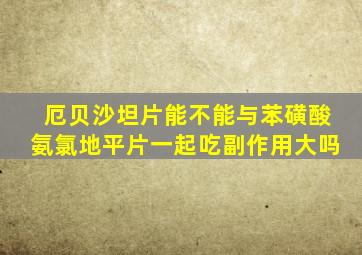 厄贝沙坦片能不能与苯磺酸氨氯地平片一起吃副作用大吗